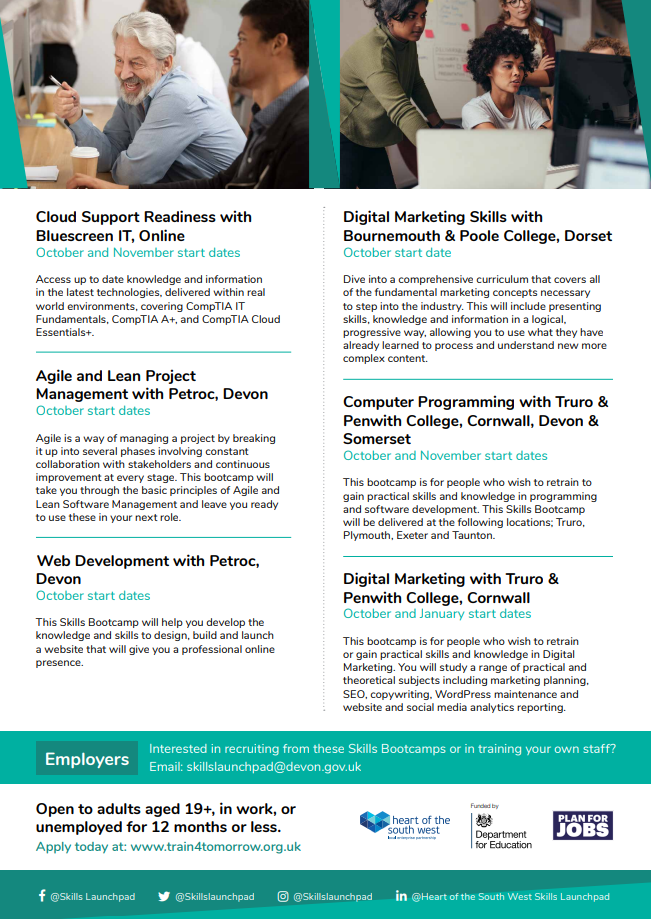 Cloud Support Readiness with Bluescreen IT, Online
October and November start dates

Access up to date knowledge and information in the latest technologies, delivered within real world environments, covering CompTIA IT Fundamentals, CompTIA A+, and CompTIA Cloud Essentials+.

Agile and Lean Project Management with Petroc, Devon
October start dates

Agile is a way of managing a project by breaking it up into several phases involving constant collaboration with stakeholders and continuous improvement at every stage. This bootcamp will take you through the basic principles of Agile and Lean Software Management and leave you ready to use these in your next role.

Web Development with Petroc, Devon
October start dates

This Skills Bootcamp will help you develop the knowledge and skills to design, build and launch a website that will give you a professional online presence.

Digital Marketing Skills with Bournemouth & Poole College, Dorset
October start date

Dive into a comprehensive curriculum that covers all of the fundamental marketing concepts necessary to step into the industry. This will include presenting skills, knowledge and information in a logical, progressive way, allowing you to use what they have already learned to process and understand new more complex content.

Computer Programming with Truro & Penwith College, Cornwall, Devon & Somerset
October and November start dates

This bootcamp is for people who wish to retrain to gain practical skills and knowledge in programming and software development. This Skills Bootcamp will be delivered at the following locations; Truro, Plymouth, Exeter and Taunton.

Digital Marketing with Truro & Penwith College, Cornwall
October and January start dates

This bootcamp is for people who wish to retrain or gain practical skills and knowledge in Digital Marketing. You will study a range of practical and theoretical subjects including marketing planning, SEO, copywriting, WordPress maintenance and website and social media analytics reporting.

Employers
Interested in recruiting from these Skills Bootcamps or in training your own staff? Email: skillslaunchpad@devon.gov.uk

Open to adults aged 19+, in work, or unemployed for 12 months or less.
Apply today at: www.train4tomorrow.org.uk

heart of the south west local enterprise partnership

Funded by
Department for Education

PLAN FOR JOBS

@Skills Launchpad @Skillslaunchpad @Skillslaunchpad @Heart of the South West Skills Launchpad